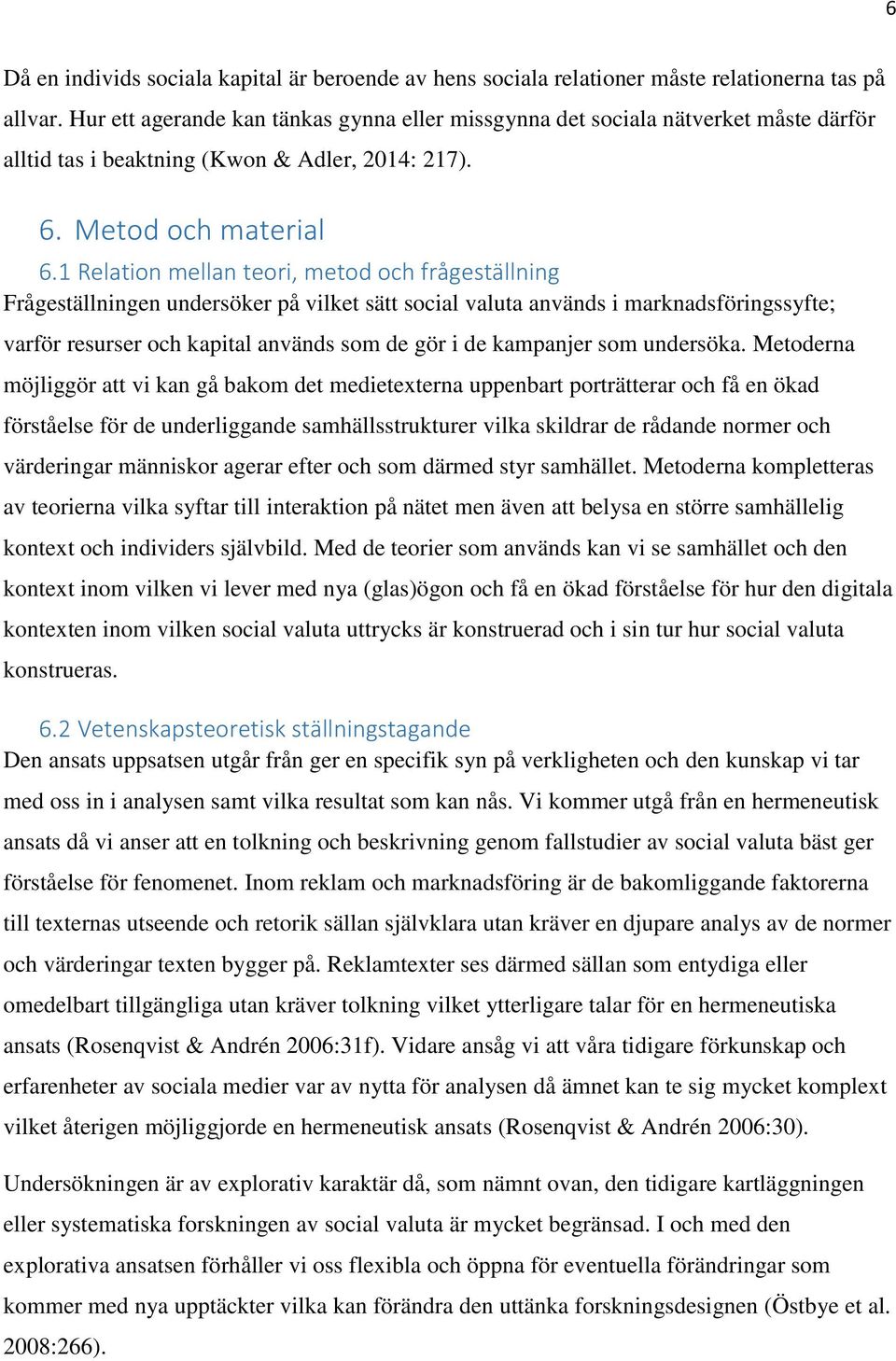 6

Då en individs sociala kapital är beroende av hens sociala relationer måste relationerna tas på allvar. Hur ett agerande kan tänkas gynna eller missgynna det sociala nätverket måste därför alltid tas i beaktning (Kwon & Adler, 2014: 217).

6. Metod och material

6.1 Relation mellan teori, metod och frågeställning

Frågeställningen undersöker på vilket sätt social valuta används i marknadsföringssyfte; varför resurser och kapital används som de gör i de kampanjer som undersöka. Metoderna möjliggör att vi kan gå bakom det medietexterna uppenbart porträtterar och få en ökad förståelse för de underliggande samhällsstrukturer vilka skildrar de rådande normer och värderingar människor agerar efter och som därmed styr samhället. Metoderna kompletteras av teorierna vilka syftar till interaktion på nätet men även att belysa en större samhällelig kontext och individers självbild. Med de teorier som används kan vi se samhället och den kontext inom vilken vi lever med nya (glas)ögon och få en ökad förståelse för hur den digitala kontexten inom vilken social valuta uttrycks är konstruerad och i sin tur hur social valuta konstrueras.

6.2 Vetenskapsteoretisk ställningstagande

Den ansats uppsatsen utgår från ger en specifik syn på verkligheten och den kunskap vi tar med oss in i analysen samt vilka resultat som kan nås. Vi kommer utgå från en hermeneutisk ansats då vi anser att en tolkning och beskrivning genom fallstudier av social valuta bäst ger förståelse för fenomenet. Inom reklam och marknadsföring är de bakomliggande faktorerna till texternas utseende och retorik sällan självklara utan kräver en djupare analys av de normer och värderingar texten bygger på. Reklamtexter ses därmed sällan som entydiga eller omedelbart tillgängliga utan kräver tolkning vilket ytterligare talar för en hermeneutiska ansats (Rosenqvist & Andrén 2006:31f). Vidare ansåg vi att våra tidigare förkunskap och erfarenheter av sociala medier var av nytta för analysen då ämnet kan te sig mycket komplext vilket återigen möjliggjorde en hermeneutisk ansats (Rosenqvist & Andrén 2006:30).

Undersökningen är av explorativ karaktär då, som nämnt ovan, den tidigare kartläggningen eller systematiska forskningen av social valuta är mycket begränsad. I och med den explorativa ansatsen förhåller vi oss flexibla och öppna för eventuella förändringar som kommer med nya upptäckter vilka kan förändra den uttänka forskningsdesignen (Östbye et al. 2008:266).